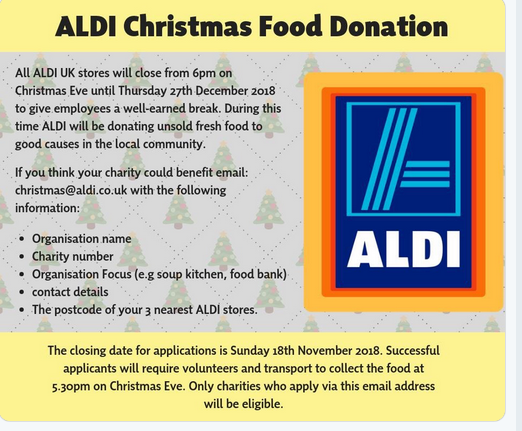 ALDI Christmas Food Donation

All ALDI UK stores will close from 6pm on Christmas Eve until Thursday 27th December 2018 to give employees a well-earned break. During this time ALDI will be donating unsold fresh food to good causes in the local community.

If you think your charity could benefit email: christmas@aldi.co.uk with the following information:

• Organisation name
• Charity number
• Organisation Focus (e.g soup kitchen, food bank)
• contact details
• The postcode of your 3 nearest ALDI stores.

ALDI

The closing date for applications is Sunday 18th November 2018. Successful applicants will require volunteers and transport to collect the food at 5.30pm on Christmas Eve. Only charities who apply via this email address will be eligible.